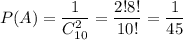 $P(A) = \frac{1}{C_{10}^{2}} = \frac{2!8!}{10!} = \frac{1}{45}$